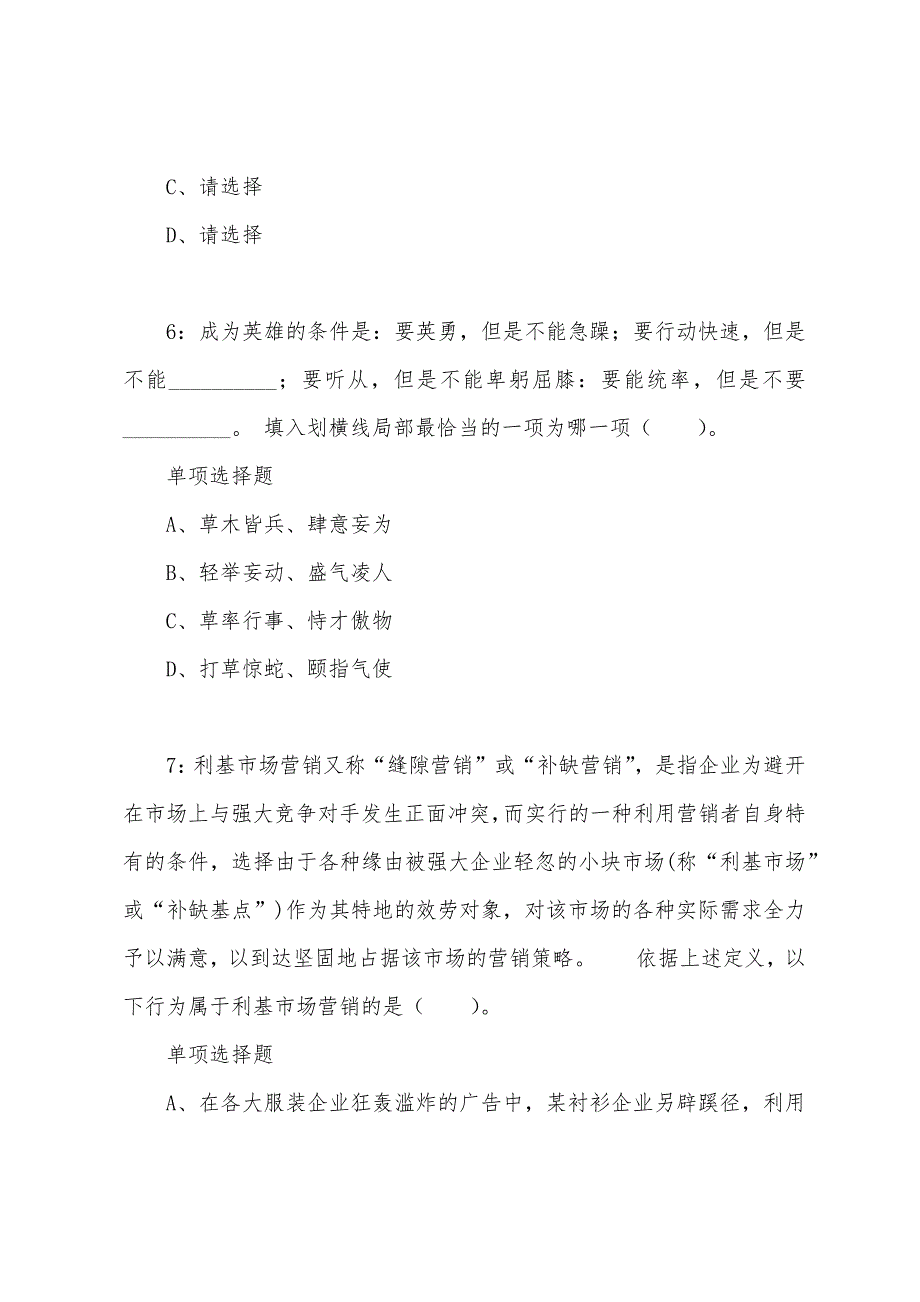 C、请选择

D、请选择

6：成为英雄的条件是：要英勇，但是不能急躁；要行动快速，但是不能__________；要听从，但是不能卑躬屈膝：要能统率，但是不要__________。 填入划横线局部最恰当的一项为哪一项（　　）。

单项选择题

A、草木皆兵、肆意妄为

B、轻举妄动、盛气凌人

C、草率行事、恃才傲物

D、打草惊蛇、颐指气使

7：利基市场营销又称“缝隙营销”或“补缺营销”，是指企业为避开在市场上与强大竞争对手发生正面冲突，而实行的一种利用营销者自身特有的条件，选择由于各种缘由被强大企业轻忽的小块市场(称“利基市场”或“补缺基点”)作为其特地的效劳对象，对该市场的各种实际需求全力予以满意，以到达坚固地占据该市场的营销策略。　　依据上述定义，以下行为属于利基市场营销的是（　　）。

单项选择题

A、在各大服装企业狂轰滥炸的广告中，某衬衫企业另辟蹊径，利用